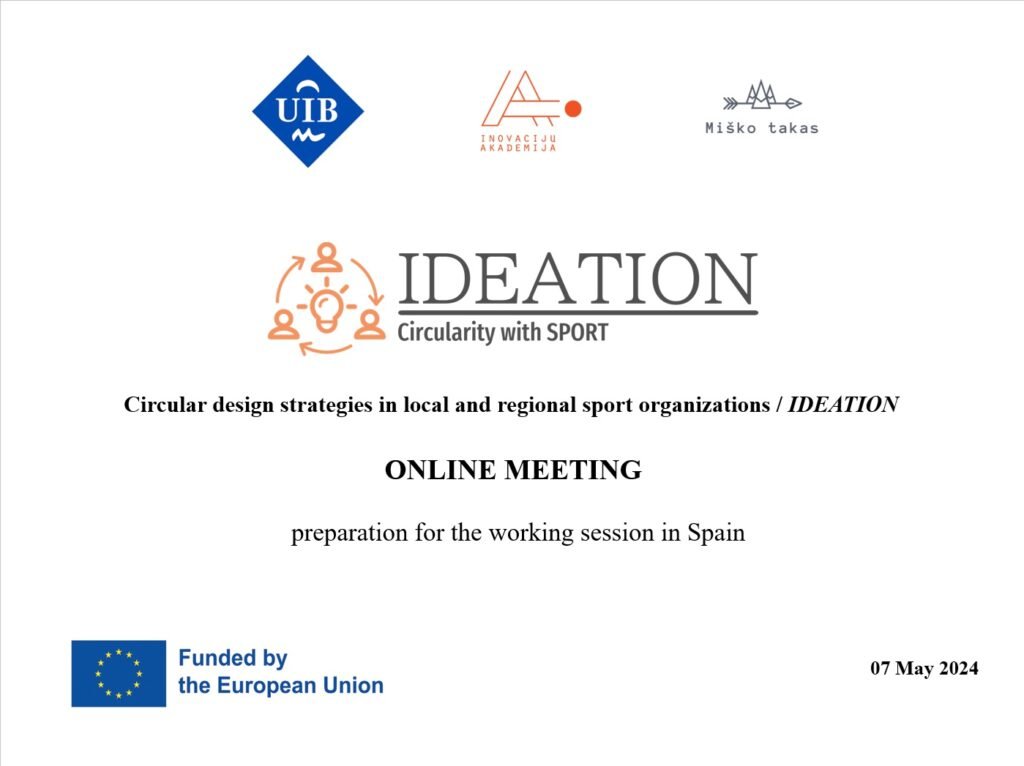 UIB

INOVACIJU AKADEMIJA

Miško takas

IDEATION
Circularity with SPORT

Circular design strategies in local and regional sport organizations / IDEATION

ONLINE MEETING

preparation for the working session in Spain

Funded by
the European Union

07 May 2024